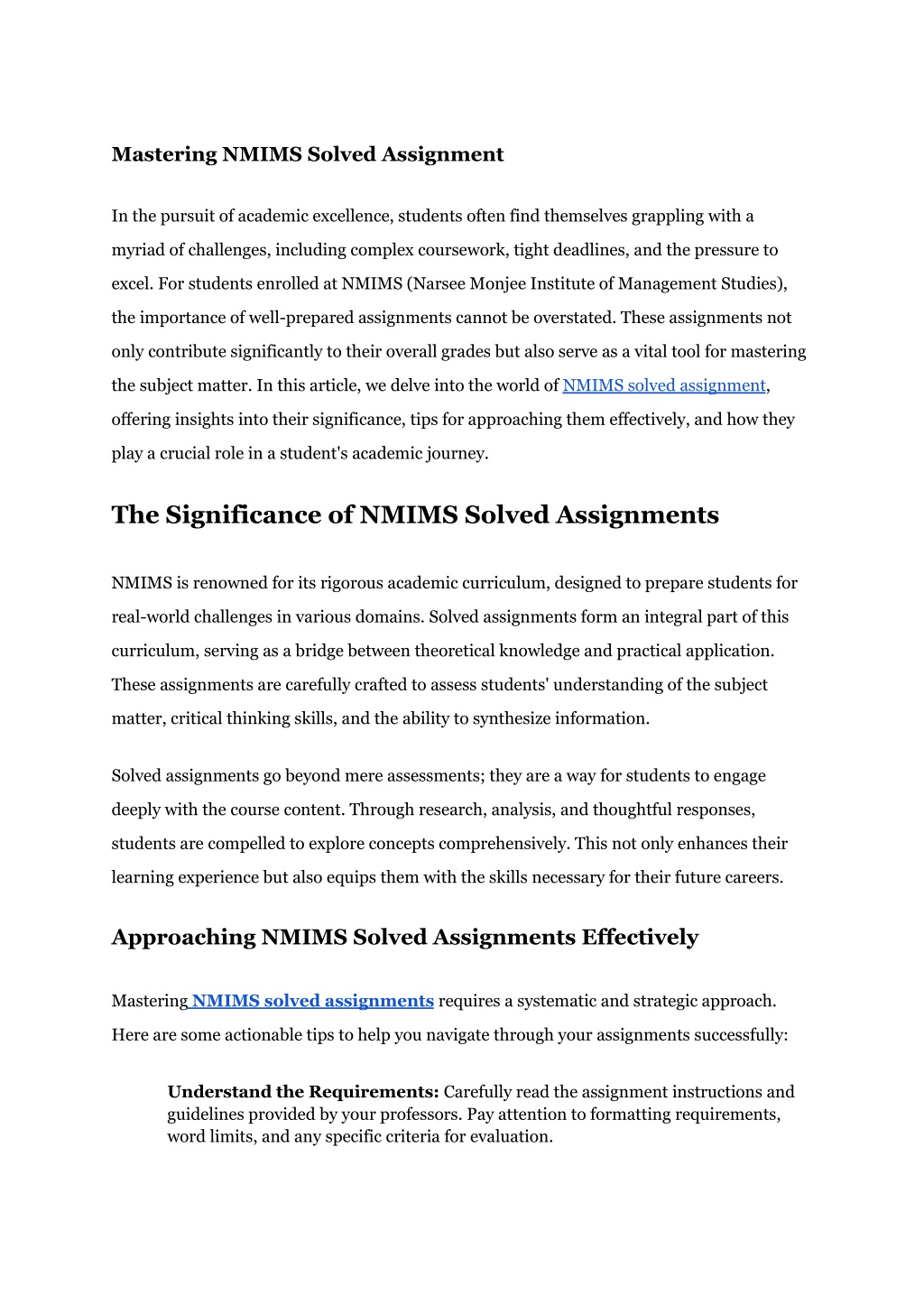 Mastering NMIMS Solved Assignment

In the pursuit of academic excellence, students often find themselves grappling with a myriad of challenges, including complex coursework, tight deadlines, and the pressure to excel. For students enrolled at NMIMS (Narsee Monjee Institute of Management Studies), the importance of well-prepared assignments cannot be overstated. These assignments not only contribute significantly to their overall grades but also serve as a vital tool for mastering the subject matter. In this article, we delve into the world of NMIMS solved assignment, offering insights into their significance, tips for approaching them effectively, and how they play a crucial role in a student's academic journey.

The Significance of NMIMS Solved Assignments

NMIMS is renowned for its rigorous academic curriculum, designed to prepare students for real-world challenges in various domains. Solved assignments form an integral part of this curriculum, serving as a bridge between theoretical knowledge and practical application. These assignments are carefully crafted to assess students' understanding of the subject matter, critical thinking skills, and the ability to synthesize information.

Solved assignments go beyond mere assessments; they are a way for students to engage deeply with the course content. Through research, analysis, and thoughtful responses, students are compelled to explore concepts comprehensively. This not only enhances their learning experience but also equips them with the skills necessary for their future careers.

Approaching NMIMS Solved Assignments Effectively

Mastering NMIMS solved assignments requires a systematic and strategic approach. Here are some actionable tips to help you navigate through your assignments successfully:

Understand the Requirements: Carefully read the assignment instructions and guidelines provided by your professors. Pay attention to formatting requirements, word limits, and any specific criteria for evaluation.